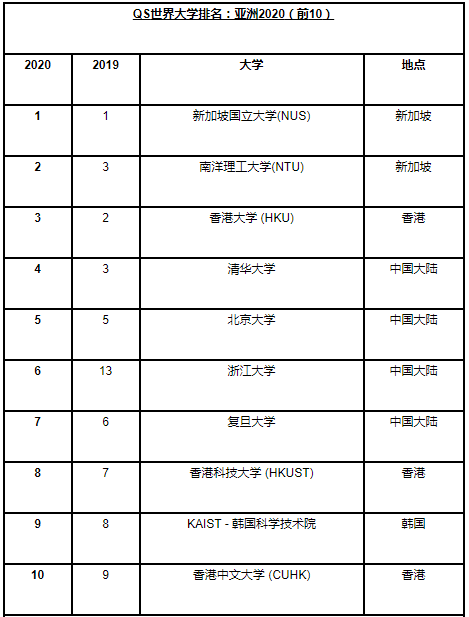 QS世界大学排名：亚洲2020（前10）

| 2020 | 2019 | 大学 | 地点 |
|---|---|---|---|
| 1 | 1 | 新加坡国立大学(NUS) | 新加坡 |
| 2 | 3 | 南洋理工大学(NTU) | 新加坡 |
| 3 | 2 | 香港大学 (HKU) | 香港 |
| 4 | 3 | 清华大学 | 中国大陆 |
| 5 | 5 | 北京大学 | 中国大陆 |
| 6 | 13 | 浙江大学 | 中国大陆 |
| 7 | 6 | 复旦大学 | 中国大陆 |
| 8 | 7 | 香港科技大学 (HKUST) | 香港 |
| 9 | 8 | KAIST - 韩国科学技术院 | 韩国 |
| 10 | 9 | 香港中文大学 (CUHK) | 香港 |